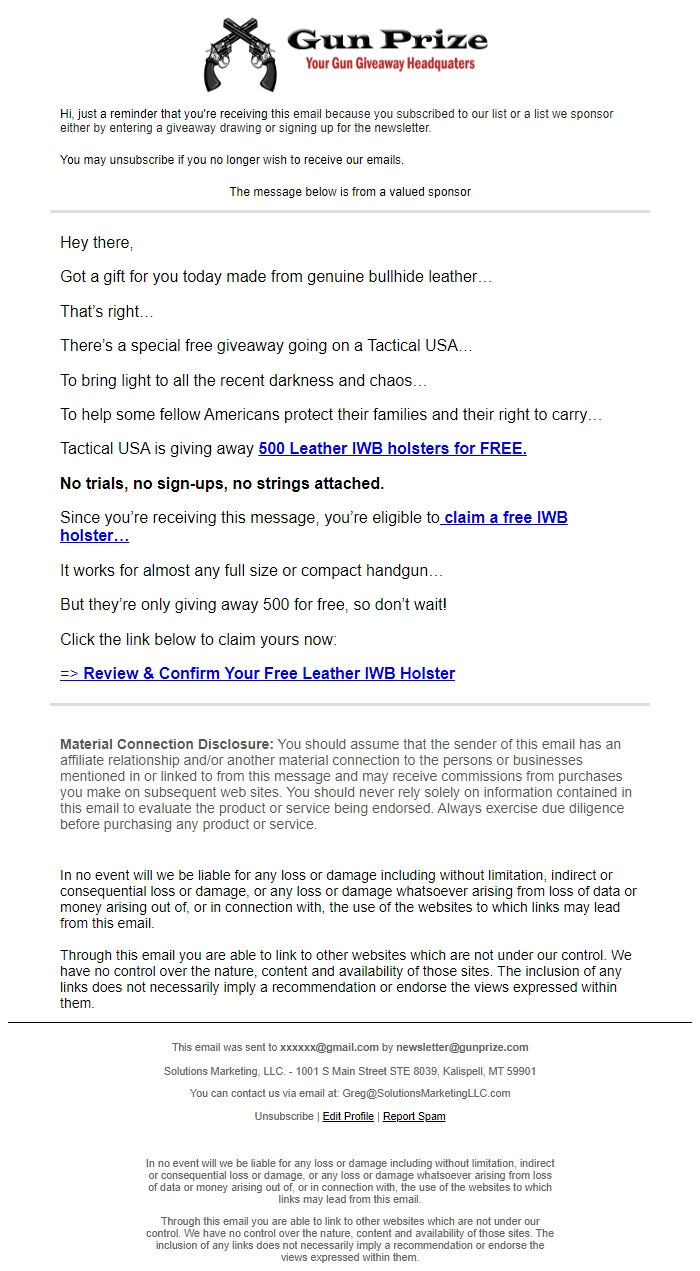 Gun Prize
Your Gun Giveaway Headquaters

Hi, just a reminder that you're receiving this email because you subscribed to our list or a list we sponsor either by entering a giveaway drawing or signing up for the newsletter.

You may unsubscribe if you no longer wish to receive our emails.

The message below is from a valued sponsor

Hey there,

Got a gift for you today made from genuine bullhide leather…

That's right…

There's a special free giveaway going on a Tactical USA…

To bring light to all the recent darkness and chaos…

To help some fellow Americans protect their families and their right to carry…

Tactical USA is giving away 500 Leather IWB holsters for FREE.

No trials, no sign-ups, no strings attached.

Since you're receiving this message, you're eligible to claim a free IWB holster…

It works for almost any full size or compact handgun…

But they're only giving away 500 for free, so don't wait!

Click the link below to claim yours now:

=> Review & Confirm Your Free Leather IWB Holster

Material Connection Disclosure: You should assume that the sender of this email has an affiliate relationship and/or another material connection to the persons or businesses mentioned in or linked to from this message and may receive commissions from purchases you make on subsequent web sites. You should never rely solely on information contained in this email to evaluate the product or service being endorsed. Always exercise due diligence before purchasing any product or service.

In no event will we be liable for any loss or damage including without limitation, indirect or consequential loss or damage, or any loss or damage whatsoever arising from loss of data or money arising out of, or in connection with, the use of the websites to which links may lead from this email.

Through this email you are able to link to other websites which are not under our control. We have no control over the nature, content and availability of those sites. The inclusion of any links does not necessarily imply a recommendation or endorse the views expressed within them.

This email was sent to xxxxxx@gmail.com by newsletter@gunprize.com

Solutions Marketing, LLC. - 1001 S Main Street STE 8039, Kalispell, MT 59901

You can contact us via email at: Greg@SolutionsMarketingLLC.com

Unsubscribe | Edit Profile | Report Spam

In no event will we be liable for any loss or damage including without limitation, indirect or consequential loss or damage, or any loss or damage whatsoever arising from loss of data or money arising out of, or in connection with, the use of the websites to which links may lead from this email.

Through this email you are able to link to other websites which are not under our control. We have no control over the nature, content and availability of those sites. The inclusion of any links does not necessarily imply a recommendation or endorse the views expressed within them.